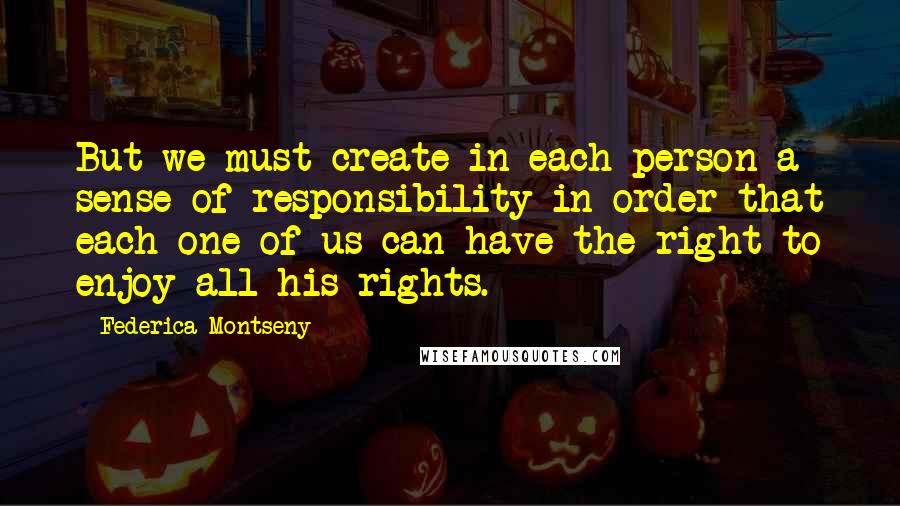 But we must create in each person a sense of responsibility in order that each one of us can have the right to enjoy all his rights.

Federica Montseny

WISEFAMOUSQUOTES.COM